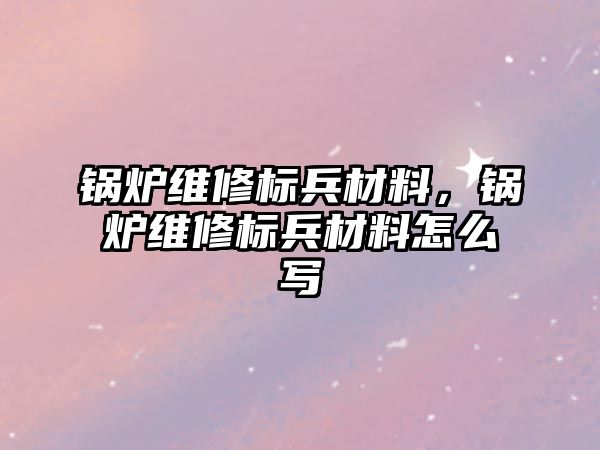 锅炉维修标兵材料，锅炉维修标兵材料怎么写